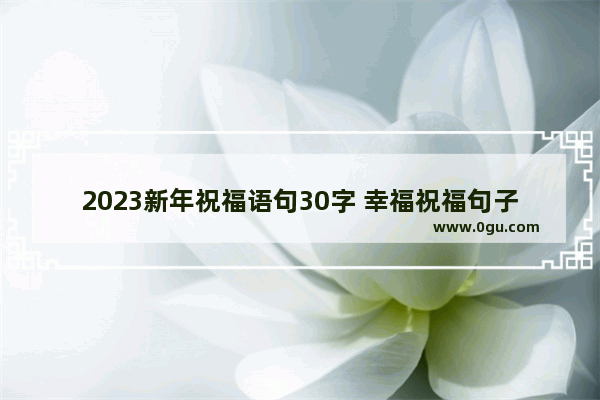 2023新年祝福语句30字 幸福祝福句子

www.0gu.com